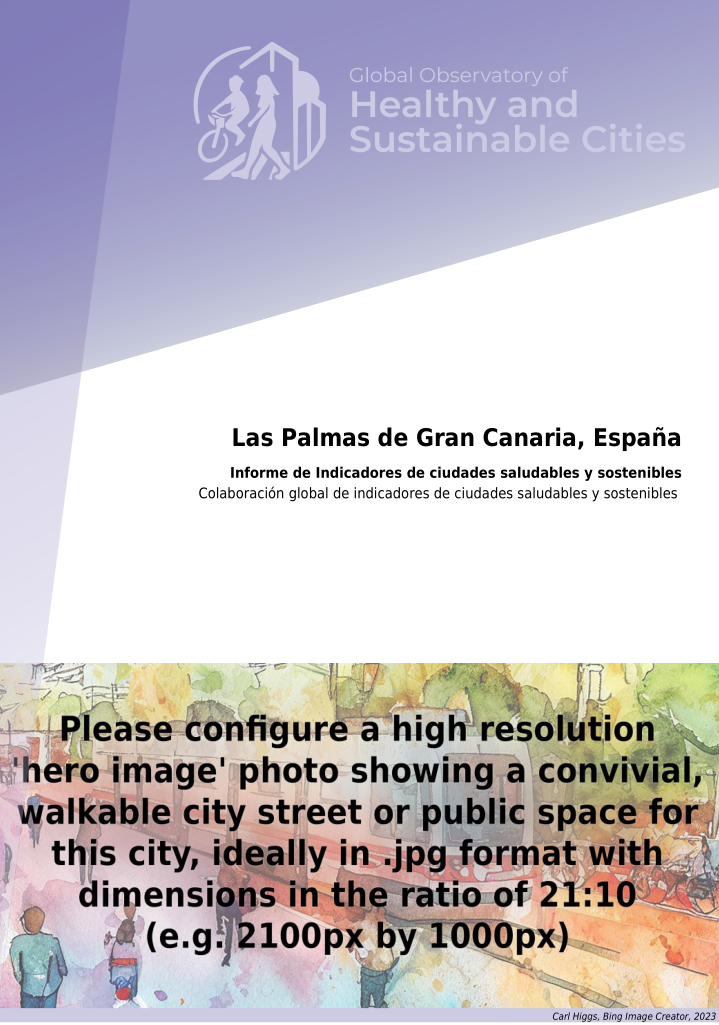 Global Observatory of
Healthy and
Sustainable Cities

Las Palmas de Gran Canaria, España

Informe de Indicadores de ciudades saludables y sostenibles
Colaboración global de indicadores de ciudades saludables y sostenibles

Please configure a high resolution 'hero image' photo showing a convivial, walkable city street or public space for this city, ideally in .jpg format with dimensions in the ratio of 21:10 (e.g. 2100px by 1000px)

Carl Higgs, Bing Image Creator, 2023